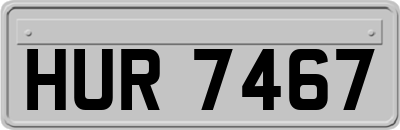 HUR 7467